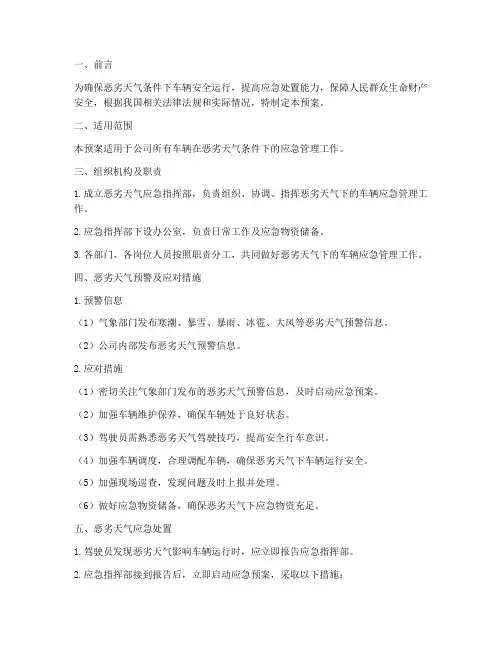 一、前言

为确保恶劣天气条件下车辆安全运行，提高应急处置能力，保障人民群众生命财产安全，根据我国相关法律法规和实际情况，特制定本预案。

二、适用范围

本预案适用于公司所有车辆在恶劣天气条件下的应急管理工作。

三、组织机构及职责

1. 成立恶劣天气应急指挥部，负责组织、协调、指挥恶劣天气下的车辆应急管理工作。

2. 应急指挥部下设办公室，负责日常工作及应急物资储备。

3. 各部门、各岗位人员按照职责分工，共同做好恶劣天气下的车辆应急管理工作。

四、恶劣天气预警及应对措施

1. 预警信息

（1）气象部门发布寒潮、暴雪、暴雨、冰雹、大风等恶劣天气预警信息。

（2）公司内部发布恶劣天气预警信息。

2. 应对措施

（1）密切关注气象部门发布的恶劣天气预警信息，及时启动应急预案。

（2）加强车辆维护保养，确保车辆处于良好状态。

（3）驾驶员需熟悉恶劣天气驾驶技巧，提高安全行车意识。

（4）加强车辆调度，合理调配车辆，确保恶劣天气下车辆运行安全。

（5）加强现场巡查，发现问题及时上报并处理。

（6）做好应急物资储备，确保恶劣天气下应急物资充足。

五、恶劣天气应急处置

1. 驾驶员发现恶劣天气影响车辆运行时，应立即报告应急指挥部。

2. 应急指挥部接到报告后，立即启动应急预案，采取以下措施：